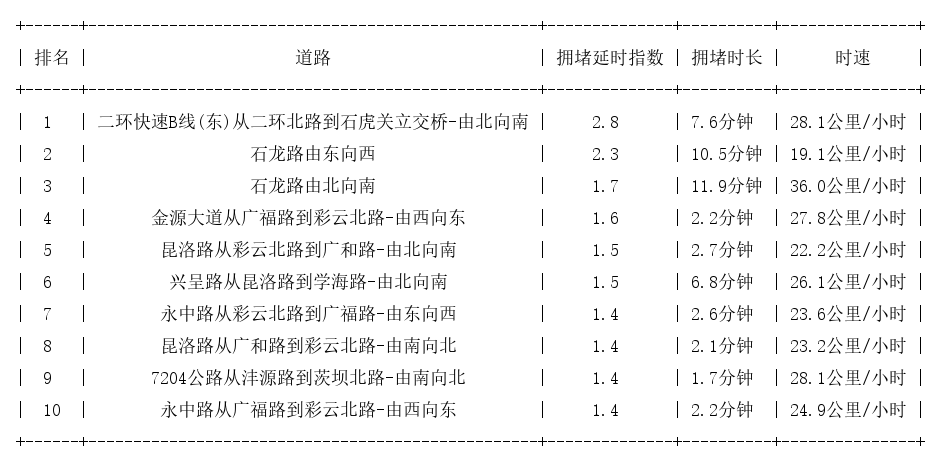 | 排名 | 道路 | 拥堵延时指数 | 拥堵时长 | 时速 |
|---|---|---|---|---|
| 1 | 二环快速B线(东)从二环北路到石虎关立交桥-由北向南 | 2.8 | 7.6分钟 | 28.1公里/小时 |
| 2 | 石龙路由东向西 | 2.3 | 10.5分钟 | 19.1公里/小时 |
| 3 | 石龙路由北向南 | 1.7 | 11.9分钟 | 36.0公里/小时 |
| 4 | 金源大道从广福路到彩云北路-由西向东 | 1.6 | 2.2分钟 | 27.8公里/小时 |
| 5 | 昆洛路从彩云北路到广和路-由北向南 | 1.5 | 2.7分钟 | 22.2公里/小时 |
| 6 | 兴呈路从昆洛路到学海路-由北向南 | 1.5 | 6.8分钟 | 26.1公里/小时 |
| 7 | 永中路从彩云北路到广福路-由东向西 | 1.4 | 2.6分钟 | 23.6公里/小时 |
| 8 | 昆洛路从广和路到彩云北路-由南向北 | 1.4 | 2.1分钟 | 23.2公里/小时 |
| 9 | 7204公路从沣源路到茨坝北路-由南向北 | 1.4 | 1.7分钟 | 28.1公里/小时 |
| 10 | 永中路从广福路到彩云北路-由西向东 | 1.4 | 2.2分钟 | 24.9公里/小时 |